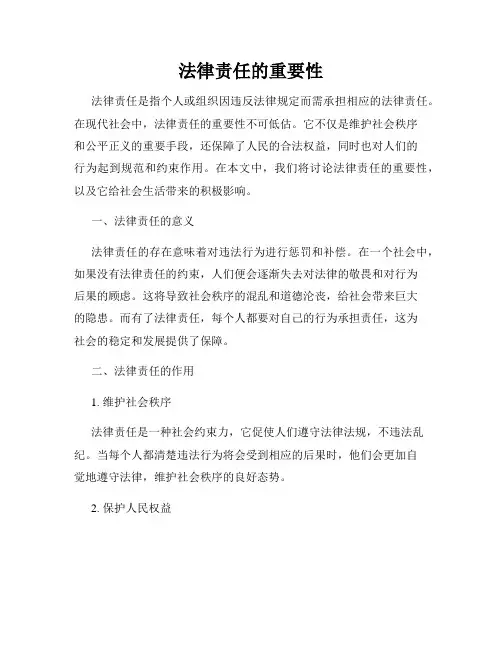 法律责任的重要性

法律责任是指个人或组织因违反法律规定而需承担相应的法律责任。在现代社会中，法律责任的重要性不可低估。它不仅是维护社会秩序和公平正义的重要手段，还保障了人民的合法权益，同时也对人们的行为起到规范和约束作用。在本文中，我们将讨论法律责任的重要性，以及它给社会生活带来的积极影响。

一、法律责任的意义

法律责任的存在意味着对违法行为进行惩罚和补偿。在一个社会中，如果没有法律责任的约束，人们便会逐渐失去对法律的敬畏和对行为后果的顾虑。这将导致社会秩序的混乱和道德沦丧，给社会带来巨大的隐患。而有了法律责任，每个人都要对自己的行为承担责任，这为社会的稳定和发展提供了保障。

二、法律责任的作用

1. 维护社会秩序

法律责任是一种社会约束力，它促使人们遵守法律法规，不违法乱纪。当每个人都清楚违法行为将会受到相应的后果时，他们会更加自觉地遵守法律，维护社会秩序的良好态势。

2. 保护人民权益